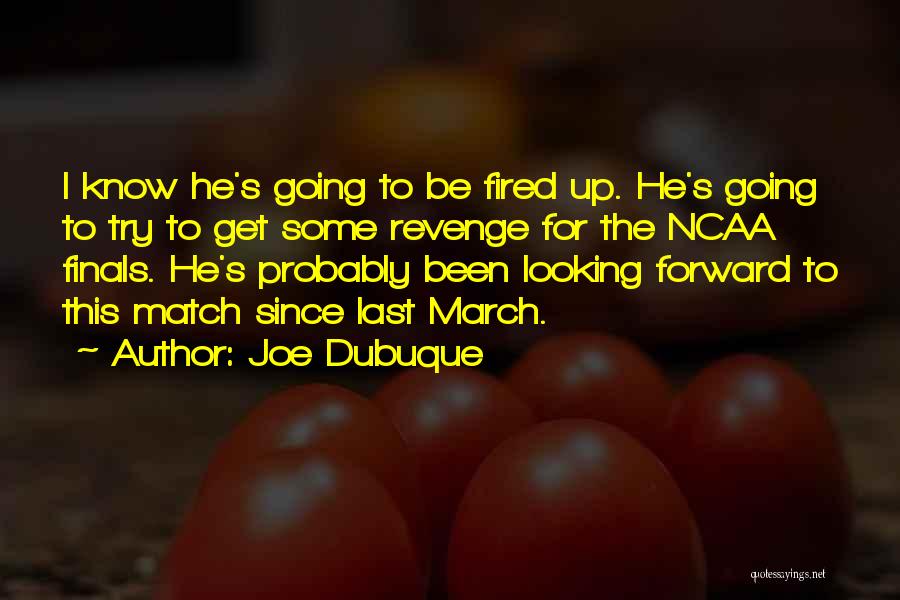 I know he's going to be fired up. He's going to try to get some revenge for the NCAA finals. He's probably been looking forward to this match since last March.

~ Author: Joe Dubuque

quotessayings.net